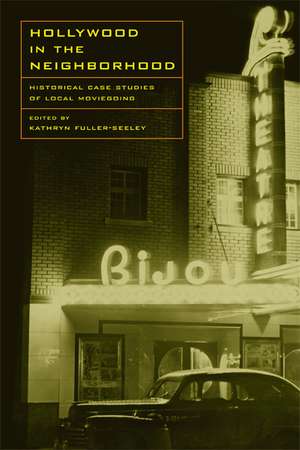 HOLLYWOOD IN THE NEIGHBORHOOD

HISTORICAL CASE STUDIES OF LOCAL MOVIEGOING

EDITED BY
KATHRYN FULLER-SEELEY

THEATRE

Bijou